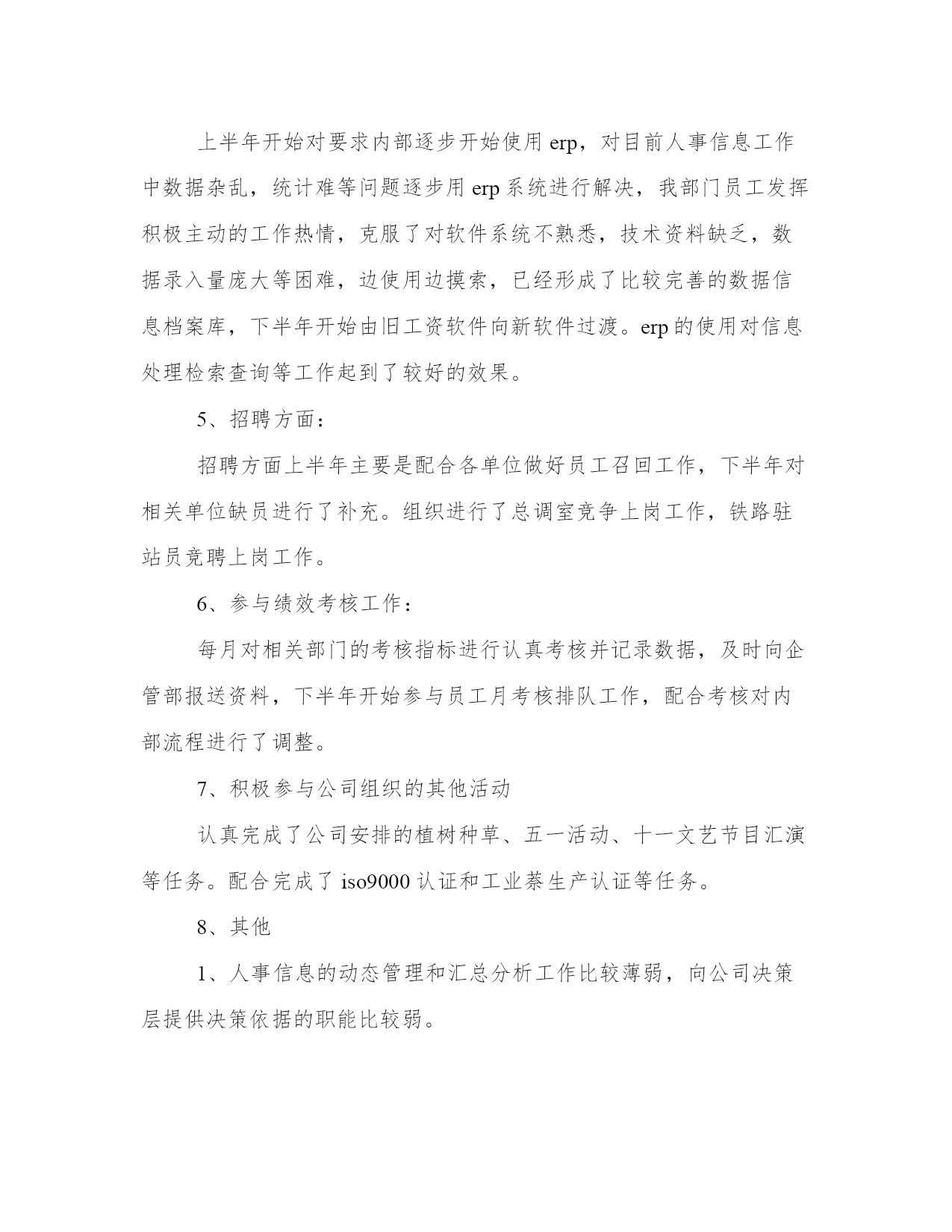 上半年开始对要求内部逐步开始使用 erp，对目前人事信息工作中数据杂乱，统计难等问题逐步用 erp 系统进行解决，我部门员工发挥积极主动的工作热情，克服了对软件系统不熟悉，技术资料缺乏，数据录入量庞大等困难，边使用边摸索，已经形成了比较完善的数据信息档案库，下半年开始由旧工资软件向新软件过渡。erp 的使用对信息处理检索查询等工作起到了较好的效果。

5、招聘方面：

招聘方面上半年主要是配合各单位做好员工召回工作，下半年对相关单位缺员进行了补充。组织进行了总调室竞争上岗工作，铁路驻站员竞聘上岗工作。

6、参与绩效考核工作：

每月对相关部门的考核指标进行认真考核并记录数据，及时向企管部报送资料，下半年开始参与员工月考核排队工作，配合考核对内部流程进行了调整。

7、积极参与公司组织的其他活动

认真完成了公司安排的植树种草、五一活动、十一文艺节目汇演等任务。配合完成了 iso9000 认证和工业萘生产认证等任务。

8、其他

1、人事信息的动态管理和汇总分析工作比较薄弱，向公司决策层提供决策依据的职能比较弱。